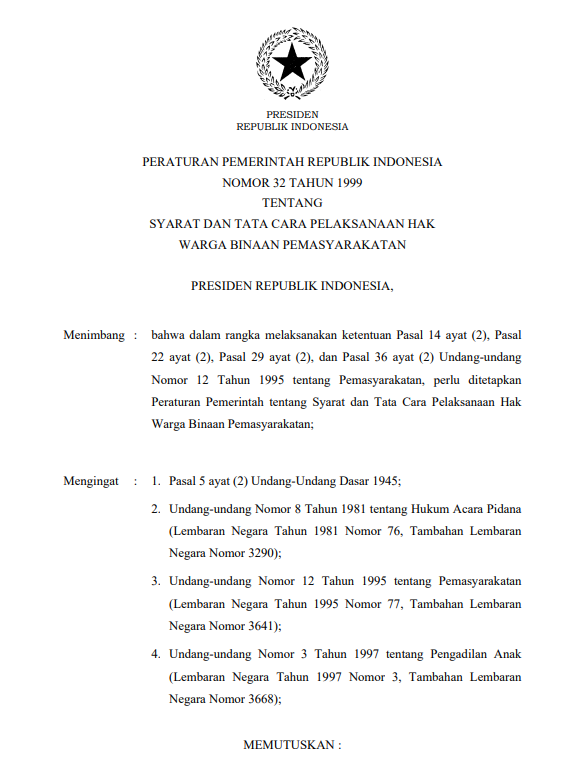 PRESIDEN
REPUBLIK INDONESIA

PERATURAN PEMERINTAH REPUBLIK INDONESIA
NOMOR 32 TAHUN 1999
TENTANG
SYARAT DAN TATA CARA PELAKSANAAN HAK
WARGA BINAAN PEMASYARAKATAN

PRESIDEN REPUBLIK INDONESIA,

Menimbang : bahwa dalam rangka melaksanakan ketentuan Pasal 14 ayat (2), Pasal 22 ayat (2), Pasal 29 ayat (2), dan Pasal 36 ayat (2) Undang-undang Nomor 12 Tahun 1995 tentang Pemasyarakatan, perlu ditetapkan Peraturan Pemerintah tentang Syarat dan Tata Cara Pelaksanaan Hak Warga Binaan Pemasyarakatan;

Mengingat : 1. Pasal 5 ayat (2) Undang-Undang Dasar 1945;

2. Undang-undang Nomor 8 Tahun 1981 tentang Hukum Acara Pidana (Lembaran Negara Tahun 1981 Nomor 76, Tambahan Lembaran Negara Nomor 3290);

3. Undang-undang Nomor 12 Tahun 1995 tentang Pemasyarakatan (Lembaran Negara Tahun 1995 Nomor 77, Tambahan Lembaran Negara Nomor 3641);

4. Undang-undang Nomor 3 Tahun 1997 tentang Pengadilan Anak (Lembaran Negara Tahun 1997 Nomor 3, Tambahan Lembaran Negara Nomor 3668);

MEMUTUSKAN :